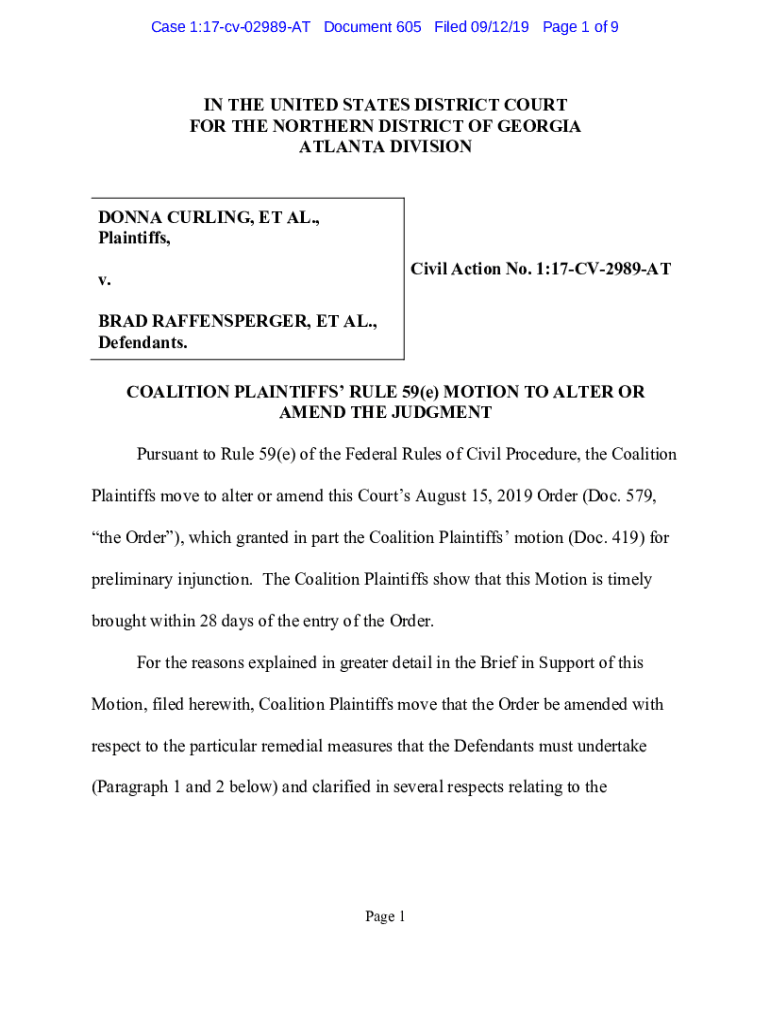 Case 1:17-cv-02989-AT Document 605 Filed 09/12/19 Page 1 of 9

IN THE UNITED STATES DISTRICT COURT
FOR THE NORTHERN DISTRICT OF GEORGIA
ATLANTA DIVISION

DONNA CURLING, ET AL.,
Plaintiffs,

v.

BRAD RAFFENSPERGER, ET AL.,
Defendants.

Civil Action No. 1:17-CV-2989-AT

COALITION PLAINTIFFS' RULE 59(e) MOTION TO ALTER OR AMEND THE JUDGMENT

Pursuant to Rule 59(e) of the Federal Rules of Civil Procedure, the Coalition Plaintiffs move to alter or amend this Court's August 15, 2019 Order (Doc. 579, "the Order"), which granted in part the Coalition Plaintiffs' motion (Doc. 419) for preliminary injunction. The Coalition Plaintiffs show that this Motion is timely brought within 28 days of the entry of the Order.

For the reasons explained in greater detail in the Brief in Support of this Motion, filed herewith, Coalition Plaintiffs move that the Order be amended with respect to the particular remedial measures that the Defendants must undertake (Paragraph 1 and 2 below) and clarified in several respects relating to the

Page 1